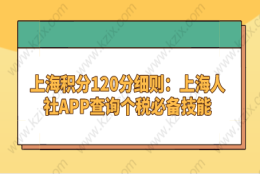 上海积分120分细则：上海人社APP查询个税必备技能

www.kzix.com